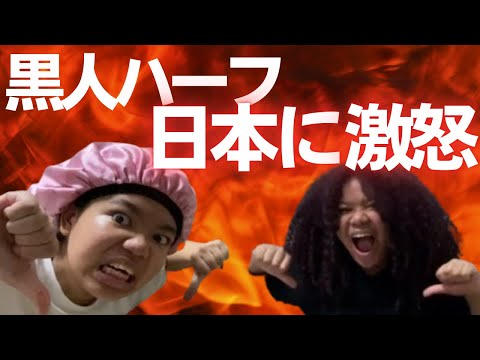 黒人ハーフ
日本に激怒